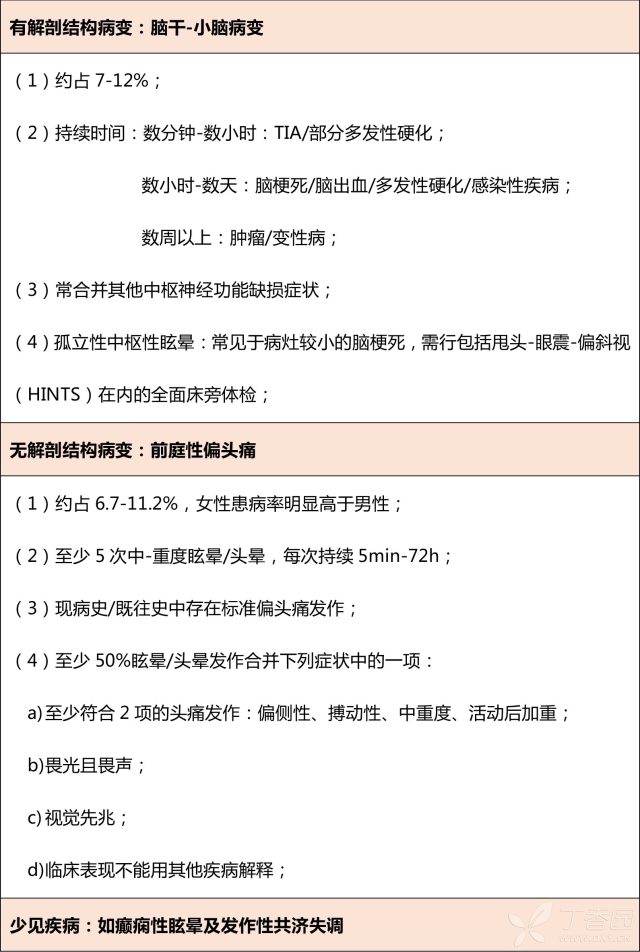 有解剖结构病变：脑干-小脑病变

（1）约占 7-12%；

（2）持续时间：数分钟-数小时：TIA/部分多发性硬化；

数小时-数天：脑梗死/脑出血/多发性硬化/感染性疾病；

数周以上：肿瘤/变性病；

（3）常合并其他中枢神经功能缺损症状；

（4）孤立性中枢性眩晕：常见于病灶较小的脑梗死，需行包括甩头-眼震-偏斜视（HINTS）在内的全面床旁体检；

无解剖结构病变：前庭性偏头痛

（1）约占 6.7-11.2%，女性患病率明显高于男性；

（2）至少 5 次中-重度眩晕/头晕，每次持续 5min-72h；

（3）现病史/既往史中存在标准偏头痛发作；

（4）至少 50%眩晕/头晕发作合并下列症状中的一项：

a)至少符合 2 项的头痛发作：偏侧性、搏动性、中重度、活动后加重；

b)畏光且畏声；

c)视觉先兆；

d)临床表现不能用其他疾病解释；

少见疾病：如癫痫性眩晕及发作性共济失调

丁香园